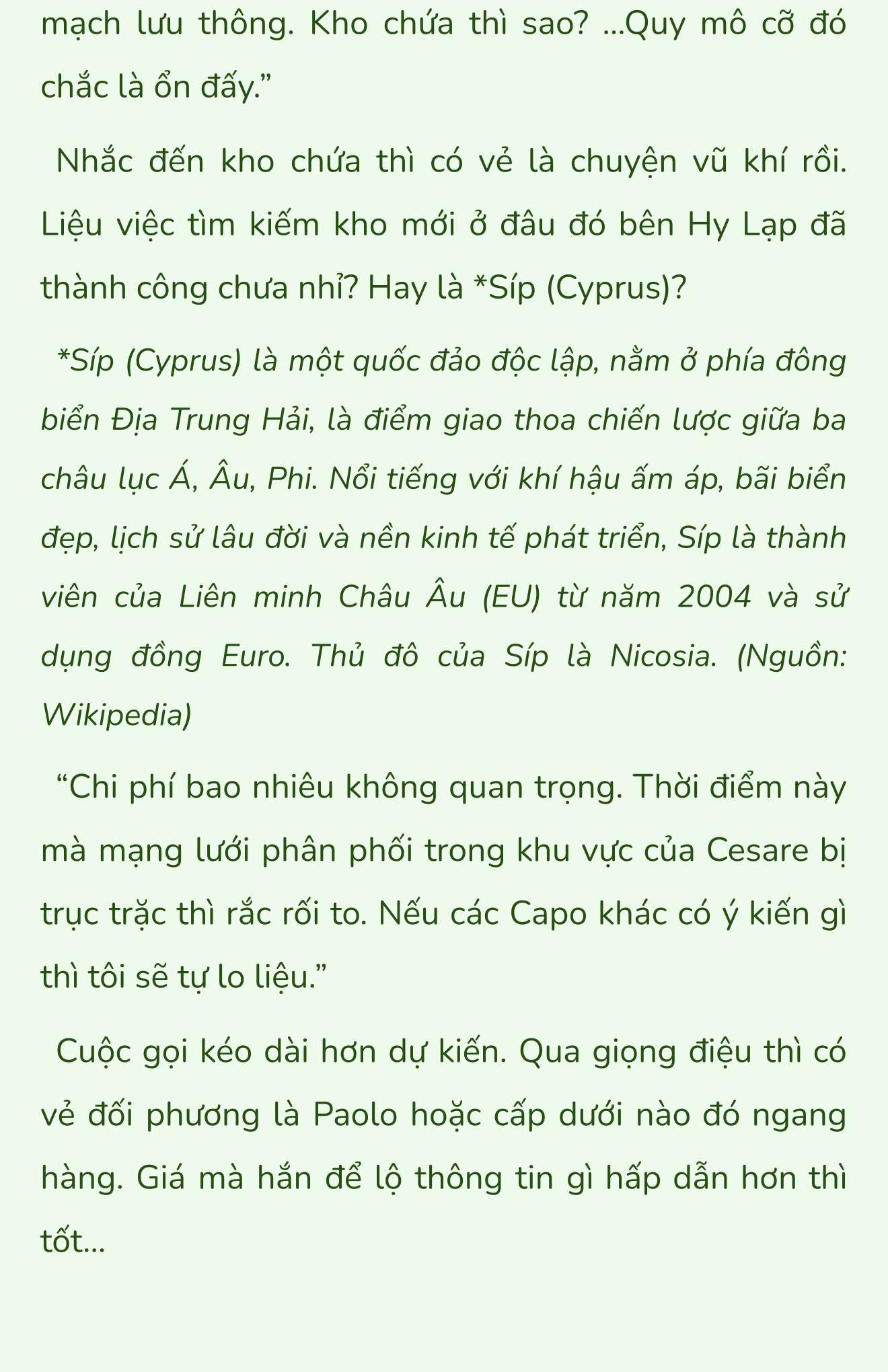 mạch lưu thông. Kho chứa thì sao? ...Quy mô cỡ đó chắc là ổn đấy.”

Nhắc đến kho chứa thì có vẻ là chuyện vũ khí rồi. Liệu việc tìm kiếm kho mới ở đâu đó bên Hy Lạp đã thành công chưa nhỉ? Hay là *Síp (Cyprus)?

*Síp (Cyprus) là một quốc đảo độc lập, nằm ở phía đông biển Địa Trung Hải, là điểm giao thoa chiến lược giữa ba châu lục Á, Âu, Phi. Nổi tiếng với khí hậu ấm áp, bãi biển đẹp, lịch sử lâu đời và nền kinh tế phát triển, Síp là thành viên của Liên minh Châu Âu (EU) từ năm 2004 và sử dụng đồng Euro. Thủ đô của Síp là Nicosia. (Nguồn: Wikipedia)

“Chi phí bao nhiêu không quan trọng. Thời điểm này mà mạng lưới phân phối trong khu vực của Cesare bị trục trặc thì rắc rối to. Nếu các Capo khác có ý kiến gì thì tôi sẽ tự lo liệu.”

Cuộc gọi kéo dài hơn dự kiến. Qua giọng điệu thì có vẻ đối phương là Paolo hoặc cấp dưới nào đó ngang hàng. Giá mà hắn để lộ thông tin gì hấp dẫn hơn thì tốt...